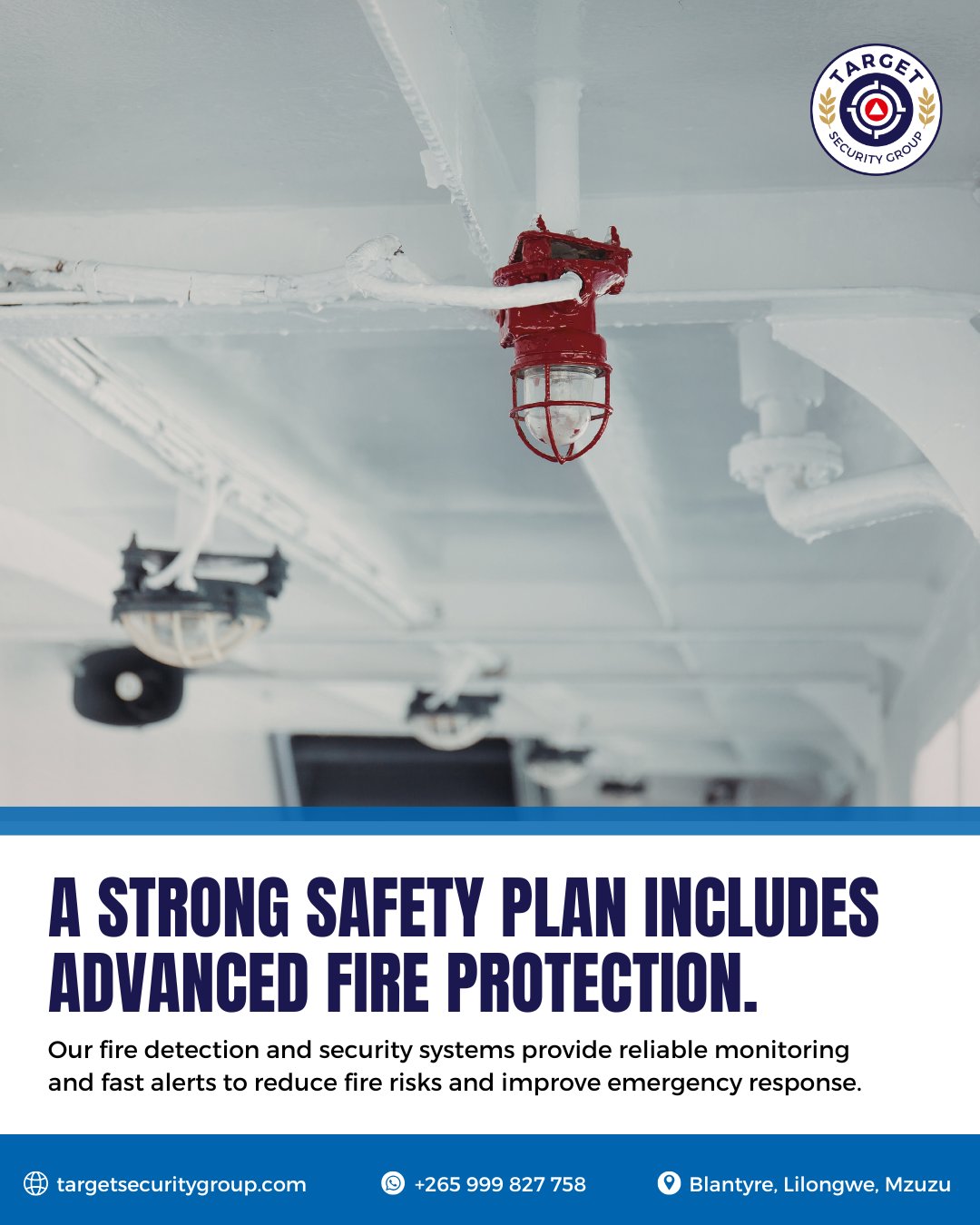 TARGET
SECURITY GROUP

A STRONG SAFETY PLAN INCLUDES ADVANCED FIRE PROTECTION.

Our fire detection and security systems provide reliable monitoring and fast alerts to reduce fire risks and improve emergency response.

targetsecuritygroup.com
+265 999 827 758
Blantyre, Lilongwe, Mzuzu